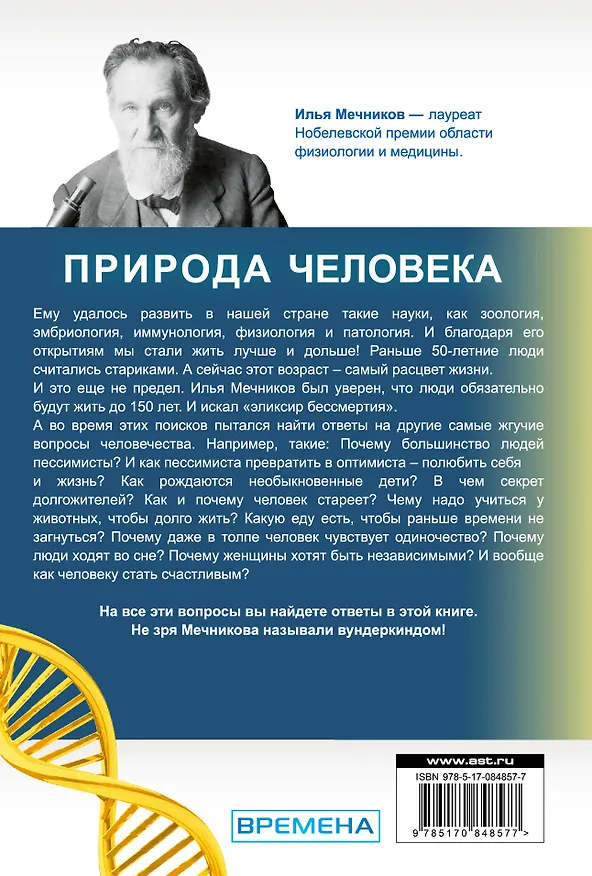 Илья Мечников — лауреат Нобелевской премии области физиологии и медицины.

ПРИРОДА ЧЕЛОВЕКА

Ему удалось развить в нашей стране такие науки, как зоология, эмбриология, иммунология, физиология и патология. И благодаря его открытиям мы стали жить лучше и дольше! Раньше 50-летние люди считались стариками. А сейчас этот возраст – самый расцвет жизни.

И это еще не предел. Илья Мечников был уверен, что люди обязательно будут жить до 150 лет. И искал «эликсир бессмертия».

А во время этих поисков пытался найти ответы на другие самые жгучие вопросы человечества. Например, такие: Почему большинство людей пессимисты? И как пессимиста превратить в оптимиста – полюбить себя и жизнь? Как рождаются необыкновенные дети? В чем секрет долгожителей? Как и почему человек стареет? Чему надо учиться у животных, чтобы долго жить? Какую еду есть, чтобы раньше времени не загнуться? Почему даже в толпе человек чувствует одиночество? Почему люди ходят во сне? Почему женщины хотят быть независимыми? И вообще как человеку стать счастливым?

На все эти вопросы вы найдете ответы в этой книге.
Не зря Мечникова называли вундеркиндом!

ВРЕМЕНА

www.ast.ru
ISBN 978-5-17-084857-7
9 785170 848577 >